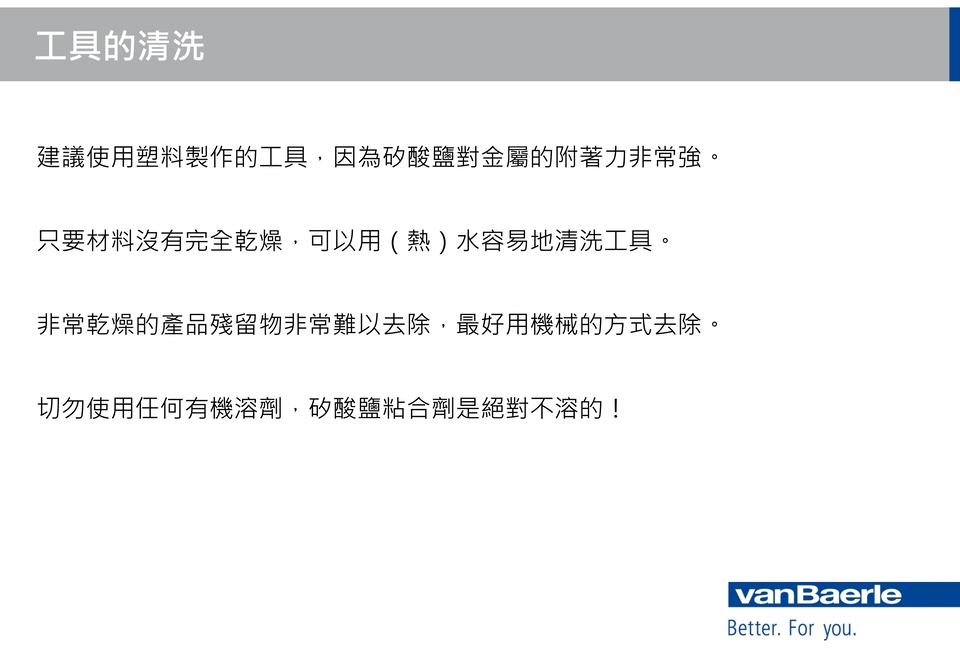 工具的清洗

建議使用塑料製作的工具，因為矽酸鹽對金屬的附著力非常強。

只要材料沒有完全乾燥，可以用（熱）水容易地清洗工具。

非常乾燥的產品殘留物非常難以去除，最好用機械的方式去除。

切勿使用任何有機溶劑，矽酸鹽粘合劑是絕對不溶的！

vanBaerle
Better. For you.